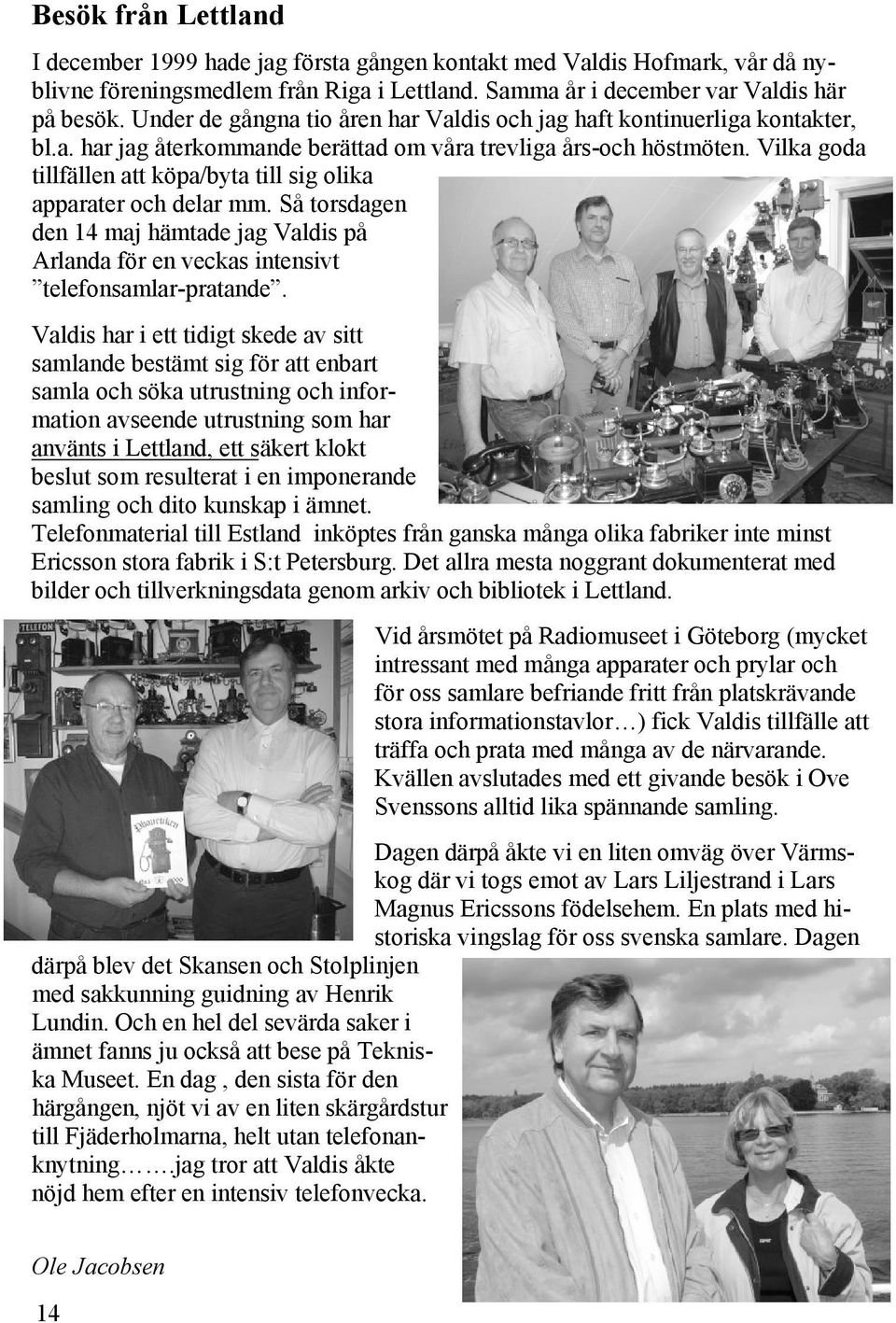 Besök från Lettland

I december 1999 hade jag första gången kontakt med Valdis Hofmark, vår då nyblivne föreningsmedlem från Riga i Lettland. Samma år i december var Valdis här på besök. Under de gångna tio åren har Valdis och jag haft kontinuerliga kontakter, bl.a. har jag återkommande berättad om våra trevliga års-och höstmöten. Vilka goda tillfällen att köpa/byta till sig olika apparater och delar mm. Så torsdagen den 14 maj hämtade jag Valdis på Arlanda för en veckas intensivt ”telefonsamlar-pratande”.

Valdis har i ett tidigt skede av sitt samlande bestämt sig för att enbart samla och söka utrustning och information avseende utrustning som har använts i Lettland, ett säkert klokt beslut som resulterat i en imponerande samling och dito kunskap i ämnet. Telefonmaterial till Estland inköptes från ganska många olika fabriker inte minst Ericsson stora fabrik i S:t Petersburg. Det allra mesta noggrant dokumenterat med bilder och tillverkningsdata genom arkiv och bibliotek i Lettland.

Vid årsmötet på Radiomuseet i Göteborg (mycket intressant med många apparater och prylar och för oss samlare befriande fritt från platskrävande stora informationstavlor…) fick Valdis tillfälle att träffa och prata med många av de närvarande. Kvällen avslutades med ett givande besök i Ove Svenssons alltid lika spännande samling.

Dagen därpå åkte vi en liten omväg över Värmskog där vi togs emot av Lars Liljestrand i Lars Magnus Ericssons födelsehem. En plats med historiska vingslag för oss svenska samlare. Dagen därpå blev det Skansen och Stolplinjen med sakkunning guidning av Henrik Lundin. Och en hel del sevärda saker i ämnet fanns ju också att bese på Tekniska Museet. En dag , den sista för den härgången, njöt vi av en liten skärgårdstur till Fjäderholmarna, helt utan telefonanknytning…….jag tror att Valdis åkte nöjd hem efter en intensiv telefonvecka.

Ole Jacobsen

14